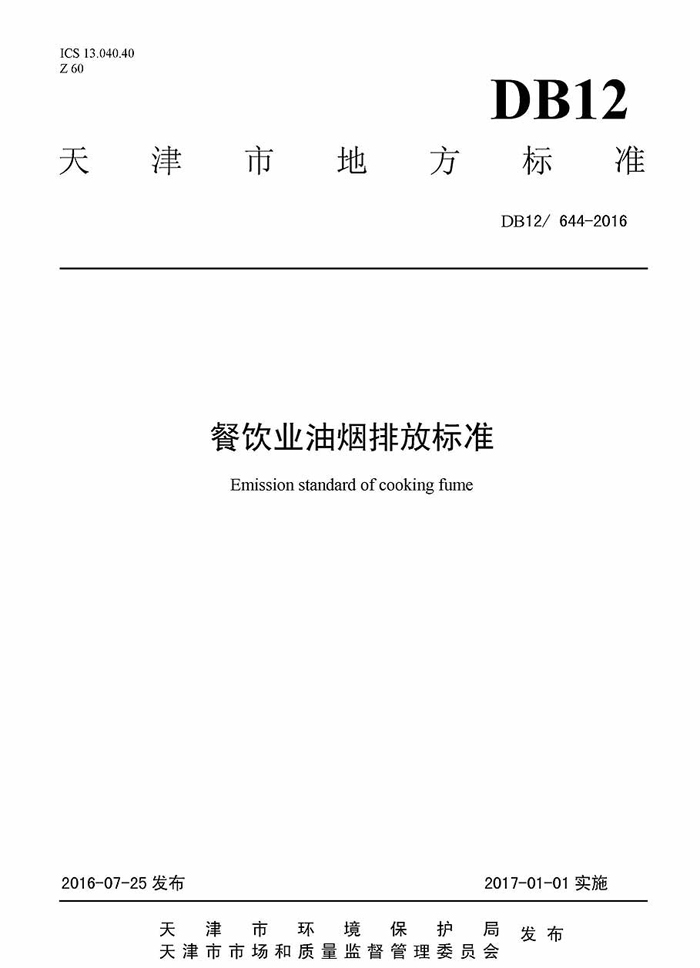 ICS 13.040.40
Z 60

DB12

天津市地方标准

DB12/ 644-2016

餐饮业油烟排放标准

Emission standard of cooking fume

2016-07-25 发布

2017-01-01 实施

天津市环境保护局
天津市市场和质量监督管理委员会
发布